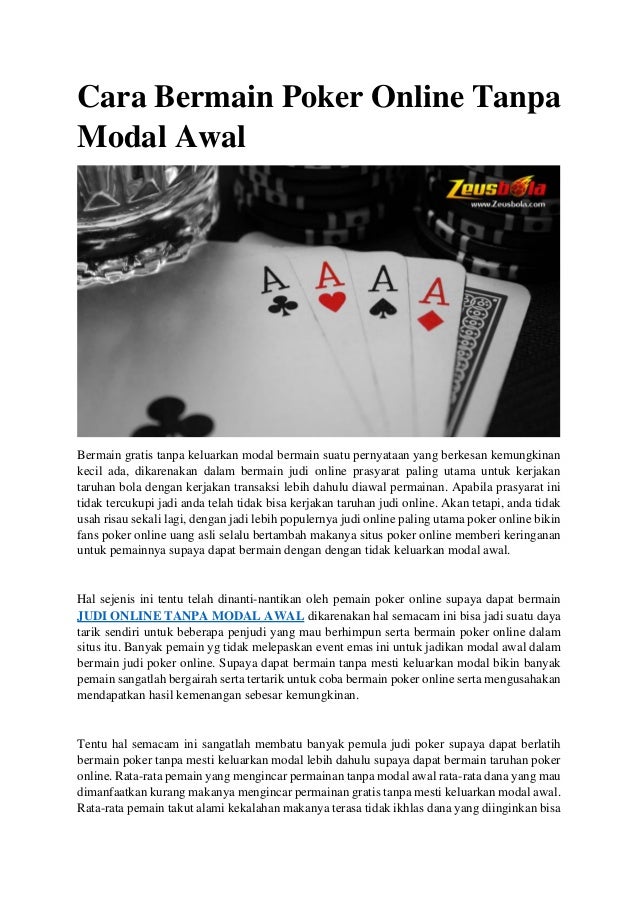 Cara Bermain Poker Online Tanpa Modal Awal

Zeusbola
www.Zeusbola.com

A A A A

Bermain gratis tanpa keluarkan modal bermain suatu pernyataan yang berkesan kemungkinan kecil ada, dikarenakan dalam bermain judi online prasyarat paling utama untuk kerjakan taruhan bola dengan kerjakan transaksi lebih dahulu diawal permainan. Apabila prasyarat ini tidak tercukupi jadi anda telah tidak bisa kerjakan taruhan judi online. Akan tetapi, anda tidak usah risau sekali lagi, dengan jadi lebih populernya judi online paling utama poker online bikin fans poker online uang asli selalu bertambah makanya situs poker online memberi keringanan untuk pemainnya supaya dapat bermain dengan dengan tidak keluarkan modal awal.

Hal sejenis ini tentu telah dinanti-nantikan oleh pemain poker online supaya dapat bermain JUDI ONLINE TANPA MODAL AWAL dikarenakan hal semacam ini bisa jadi suatu daya tarik sendiri untuk beberapa penjudi yang mau berhimpun serta bermain poker online dalam situs itu. Banyak pemain yg tidak melepaskan event emas ini untuk jadikan modal awal dalam bermain judi poker online. Supaya dapat bermain tanpa mesti keluarkan modal bikin banyak pemain sangatlah bergairah serta tertarik untuk coba bermain poker online serta mengusahakan mendapatkan hasil kemenangan sebesar kemungkinan.

Tentu hal semacam ini sangatlah membatu banyak pemula judi poker supaya dapat berlatih bermain poker tanpa mesti keluarkan modal lebih dahulu supaya dapat bermain taruhan poker online. Rata-rata pemain yang mengincar permainan tanpa modal awal rata-rata dana yang mau dimanfaatkan kurang makanya mengincar permainan gratis tanpa mesti keluarkan modal awal. Rata-rata pemain takut alami kekalahan makanya terasa tidak ikhlas dana yang diinginkan bisa